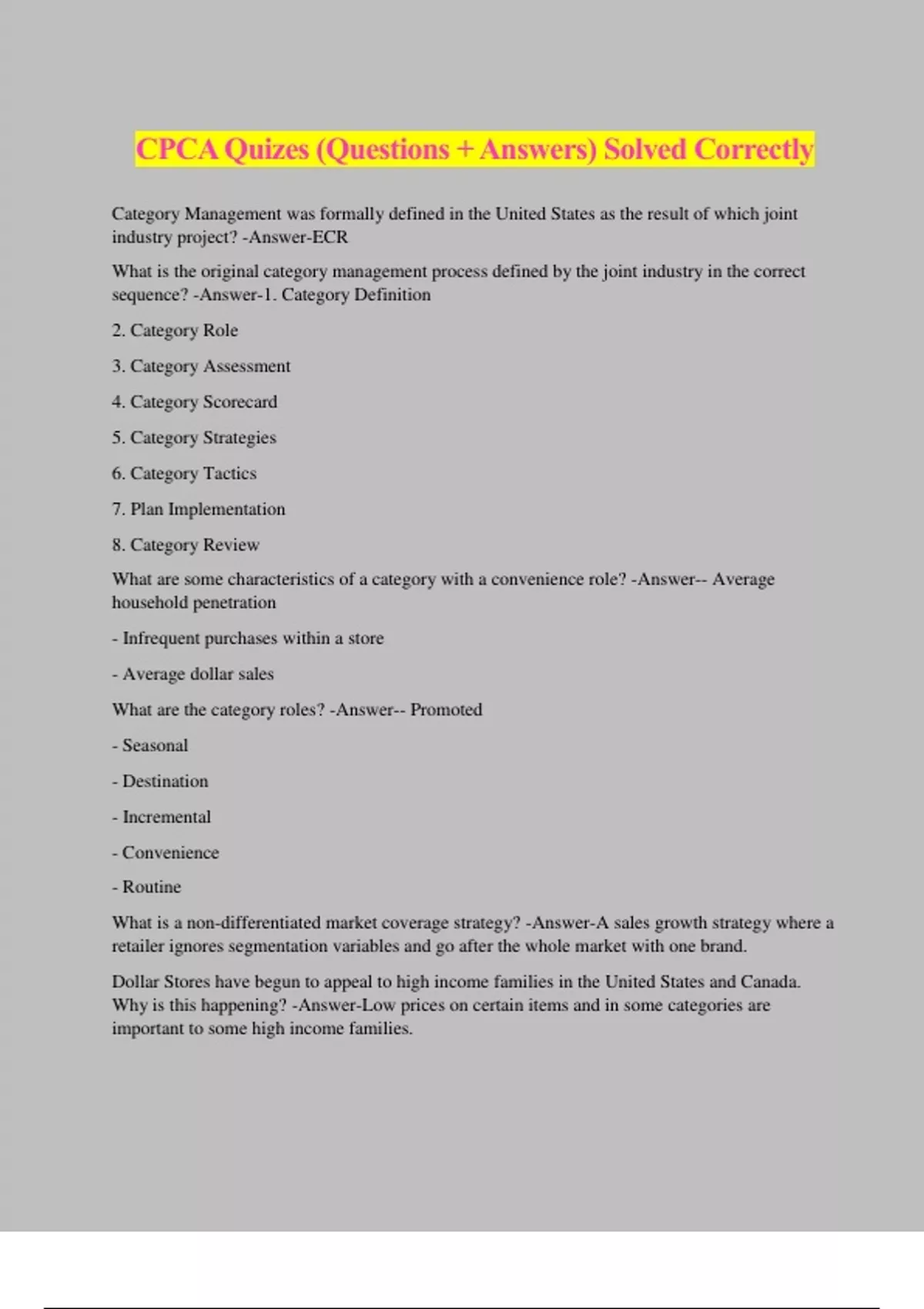 CPCA Quizes (Questions + Answers) Solved Correctly

Category Management was formally defined in the United States as the result of which joint industry project? -Answer-ECR

What is the original category management process defined by the joint industry in the correct sequence? -Answer-1. Category Definition

2. Category Role

3. Category Assessment

4. Category Scorecard

5. Category Strategies

6. Category Tactics

7. Plan Implementation

8. Category Review

What are some characteristics of a category with a convenience role? -Answer-- Average household penetration

- Infrequent purchases within a store

- Average dollar sales

What are the category roles? -Answer-- Promoted

- Seasonal

- Destination

- Incremental

- Convenience

- Routine

What is a non-differentiated market coverage strategy? -Answer-A sales growth strategy where a retailer ignores segmentation variables and go after the whole market with one brand.

Dollar Stores have begun to appeal to high income families in the United States and Canada. Why is this happening? -Answer-Low prices on certain items and in some categories are important to some high income families.